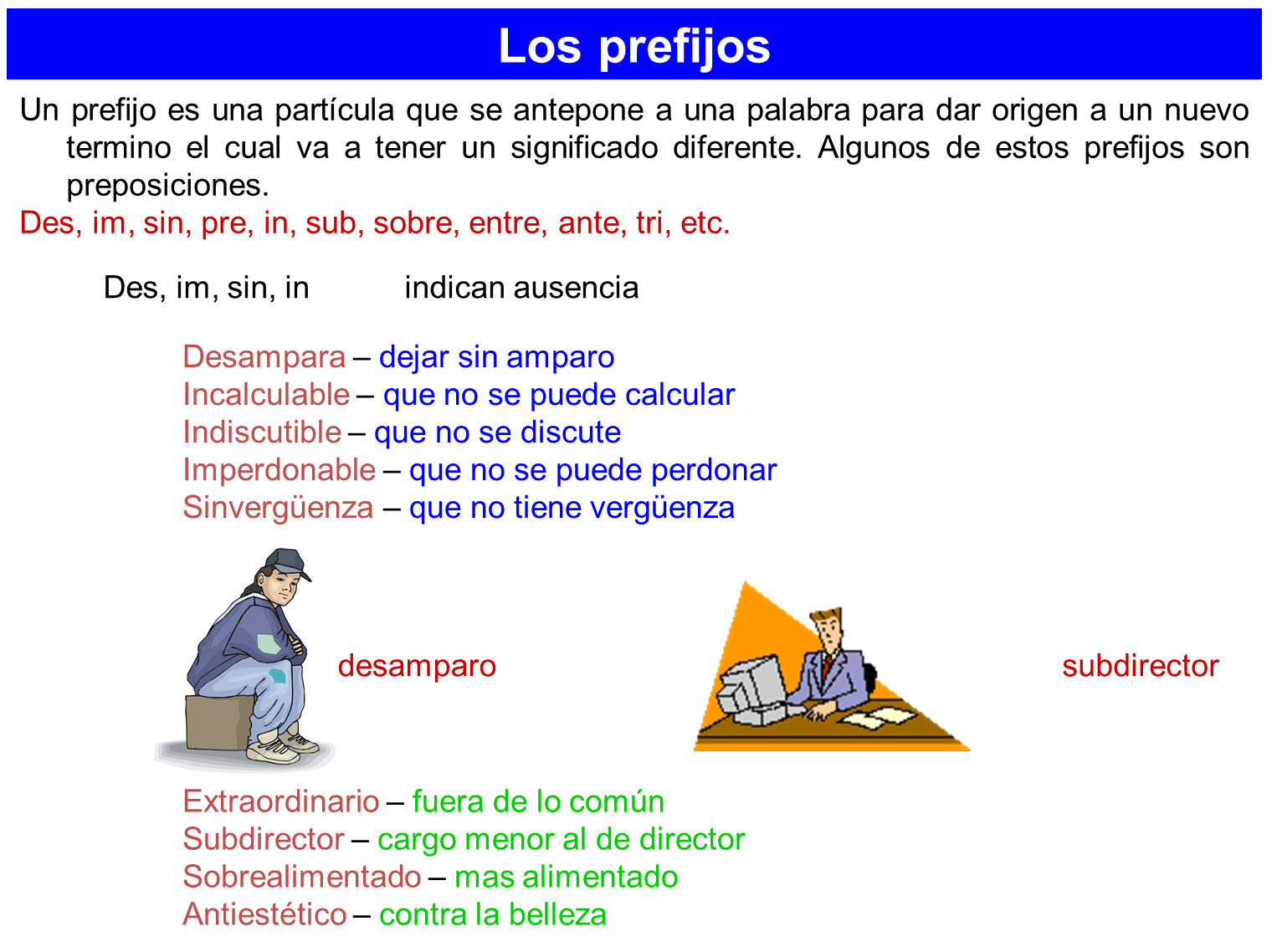 Los prefijos

Un prefijo es una partícula que se antepone a una palabra para dar origen a un nuevo termino el cual va a tener un significado diferente. Algunos de estos prefijos son preposiciones.

Des, im, sin, pre, in, sub, sobre, entre, ante, tri, etc.

Des, im, sin, in indican ausencia

Desampara – dejar sin amparo
Incalculable – que no se puede calcular
Indiscutible – que no se discute
Imperdonable – que no se puede perdonar
Sinvergüenza – que no tiene vergüenza

desamparo

subdirector

Extraordinario – fuera de lo común
Subdirector – cargo menor al de director
Sobrealimentado – mas alimentado
Antiestético – contra la belleza